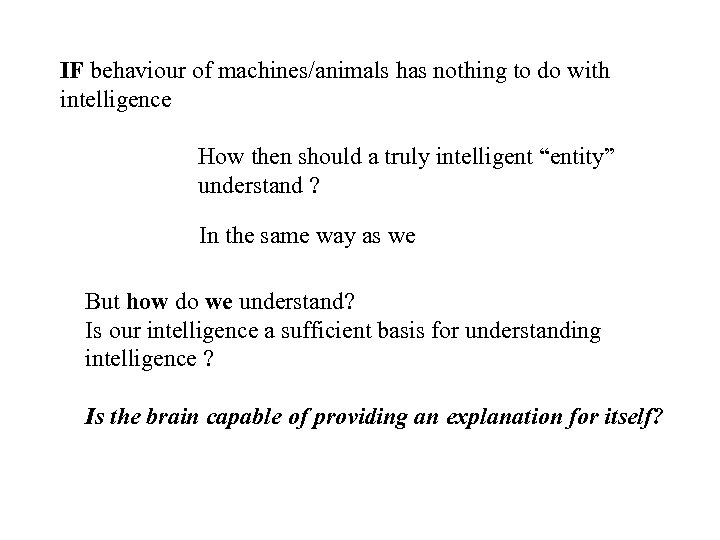 IF behaviour of machines/animals has nothing to do with intelligence

How then should a truly intelligent “entity” understand ?

In the same way as we

But how do we understand?
Is our intelligence a sufficient basis for understanding intelligence ?

Is the brain capable of providing an explanation for itself?